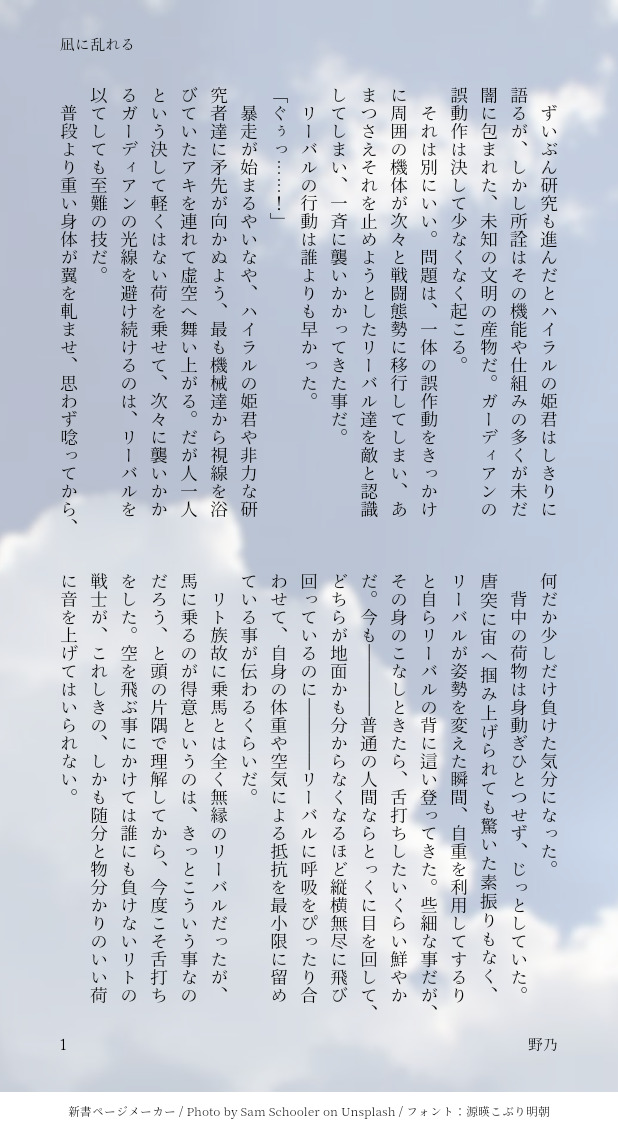 凪に乱れる

ずいぶん研究も進んだとハイラルの姫君はしきりに語るが、しかし所詮はその機能や仕組みの多くが未だ闇に包まれた、未知の文明の産物だ。ガーディアンの誤動作は決して少なくなく起こる。

それは別にいい。問題は、一体の誤作動をきっかけに周囲の機体が次々と戦闘態勢に移行してしまい、あまつさえそれを止めようとしたリーバル達を敵と認識してしまい、一斉に襲いかかってきた事だ。

リーバルの行動は誰よりも早かった。

「ぐぅっ……！」

暴走が始まるやいなや、ハイラルの姫君や非力な研究者達に矛先が向かぬよう、最も機械達から視線を浴びていたアキを連れて虚空へ舞い上がる。だが人一人という決して軽くはない荷を乗せて、次々に襲いかかるガーディアンの光線を避け続けるのは、リーバルを以てしても至難の技だ。

普段より重い身体が翼を軋ませ、思わず唸ってから、何だか少しだけ負けた気分になった。

背中の荷物は身動ぎひとつせず、じっとしていた。唐突に宙へ掴み上げられても驚いた素振りもなく、リーバルが姿勢を変えた瞬間、自重を利用してするりと自らリーバルの背に這い登ってきた。些細な事だが、その身のこなしときたら、舌打ちしたいくらい鮮やかだ。今も――――普通の人間ならとっくに目を回して、どちらが地面かも分からなくなるほど縦横無尽に飛び回っているのに――――リーバルに呼吸をぴったり合わせて、自身の体重や空気による抵抗を最小限に留めている事が伝わるくらいだ。

リト族故に乗馬とは全く無縁のリーバルだったが、馬に乗るのが得意というのは、きっとこういう事なのだろう、と頭の片隅で理解してから、今度こそ舌打ちをした。空を飛ぶ事にかけては誰にも負けないリトの戦士が、これしきの、しかも随分と物分かりのいい荷に音を上げてはいられない。

1　　野乃

新書ページメーカー / Photo by Sam Schooler on Unsplash / フォント：源暎こぶり明朝